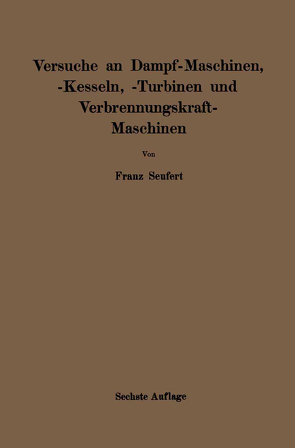 Versuche an Dampf-Maschinen, -Kesseln, -Turbinen und Verbrennungskraft-Maschinen

Von

Franz Seufert

Sechste Auflage